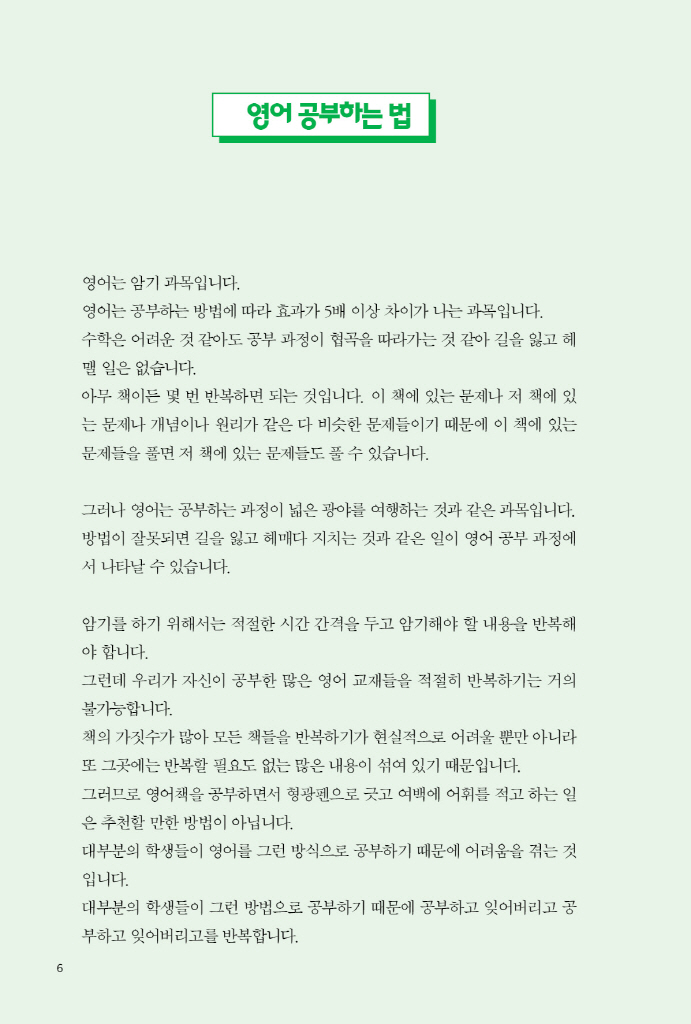 영어 공부하는 법

영어는 암기 과목입니다.
영어는 공부하는 방법에 따라 효과가 5배 이상 차이가 나는 과목입니다.
수학은 어려운 것 같아도 공부 과정이 협곡을 따라가는 것 같아 길을 잃고 헤맬 일은 없습니다.
아무 책이든 몇 번 반복하면 되는 것입니다. 이 책에 있는 문제나 저 책에 있는 문제나 개념이나 원리가 같은 다 비슷한 문제들이기 때문에 이 책에 있는 문제들을 풀면 저 책에 있는 문제들도 풀 수 있습니다.

그러나 영어는 공부하는 과정이 넓은 광야를 여행하는 것과 같은 과목입니다. 방법이 잘못되면 길을 잃고 헤매다 지치는 것과 같은 일이 영어 공부 과정에서 나타날 수 있습니다.

암기를 하기 위해서는 적절한 시간 간격을 두고 암기해야 할 내용을 반복해야 합니다.
그런데 우리가 자신이 공부한 많은 영어 교재들을 적절히 반복하기는 거의 불가능합니다.
책의 가짓수가 많아 모든 책들을 반복하기가 현실적으로 어려울 뿐만 아니라 또 그곳에는 반복할 필요도 없는 많은 내용이 섞여 있기 때문입니다.
그러므로 영어책을 공부하면서 형광펜으로 긋고 여백에 어휘를 적고 하는 일은 추천할 만한 방법이 아닙니다.
대부분의 학생들이 영어를 그런 방식으로 공부하기 때문에 어려움을 겪는 것입니다.
대부분의 학생들이 그런 방법으로 공부하기 때문에 공부하고 잊어버리고 공부하고 잊어버리고를 반복합니다.

6